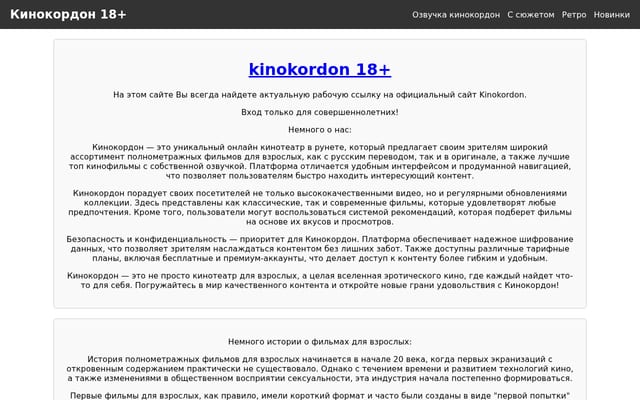 Кинокордон 18+

Озвучка кинокордон С сюжетом Ретро Новинки

kinokordon 18+

На этом сайте Вы всегда найдете актуальную рабочую ссылку на официальный сайт Kinokordon.

Вход только для совершеннолетних!

Немного о нас:

Кинокордон — это уникальный онлайн кинотеатр в рунете, который предлагает своим зрителям широкий ассортимент полнометражных фильмов для взрослых, как с русским переводом, так и в оригинале, а также лучшие топ кинофильмы с собственной озвучкой. Платформа отличается удобным интерфейсом и продуманной навигацией, что позволяет пользователям быстро находить интересующий контент.

Кинокордон порадует своих посетителей не только высококачественными видео, но и регулярными обновлениями коллекции. Здесь представлены как классические, так и современные фильмы, которые удовлетворят любые предпочтения. Кроме того, пользователи могут воспользоваться системой рекомендаций, которая подберет фильмы на основе их вкусов и просмотров.

Безопасность и конфиденциальность — приоритет для Кинокордон. Платформа обеспечивает надежное шифрование данных, что позволяет зрителям наслаждаться контентом без лишних забот. Также доступны различные тарифные планы, включая бесплатные и премиум-аккаунты, что делает доступ к контенту более гибким и удобным.

Кинокордон — это не просто кинотеатр для взрослых, а целая вселенная эротического кино, где каждый найдет что-то для себя. Погружайтесь в мир качественного контента и откройте новые грани удовольствия с Кинокордон!

Немного истории о фильмах для взрослых:

История полнометражных фильмов для взрослых начинается в начале 20 века, когда первых экранизаций с откровенным содержанием практически не существовало. Однако с течением времени и развитием технологий кино, а также изменениями в общественном восприятии сексуальности, эта индустрия начала постепенно формироваться.

Первые фильмы для взрослых, как правило, имели короткий формат и часто были созданы в виде "первой попытки"